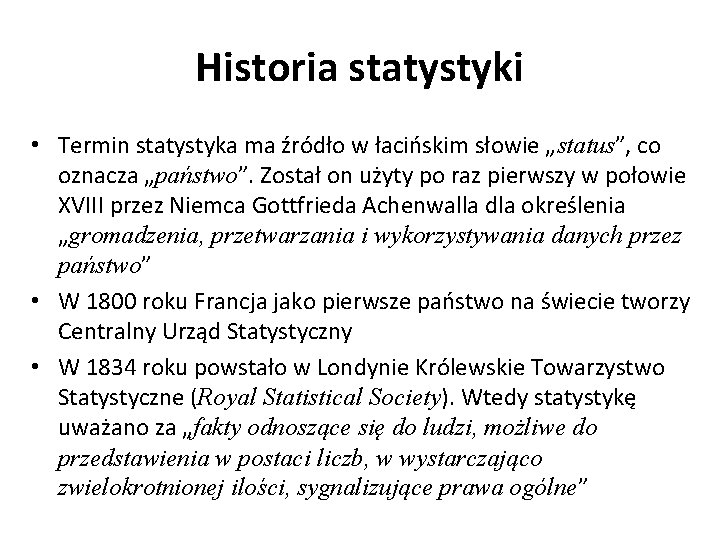 Historia statystyki

• Termin statystyka ma źródło w łacińskim słowie „status”, co oznacza „państwo”. Został on użyty po raz pierwszy w połowie XVIII przez Niemca Gottfrieda Achenwalla dla określenia „gromadzenia, przetwarzania i wykorzystywania danych przez państwo”

• W 1800 roku Francja jako pierwsze państwo na świecie tworzy Centralny Urząd Statystyczny

• W 1834 roku powstało w Londynie Królewskie Towarzystwo Statystyczne (Royal Statistical Society). Wtedy statystykę uważano za „fakty odnoszące się do ludzi, możliwe do przedstawienia w postaci liczb, w wystarczająco zwielokrotnionej ilości, sygnalizujące prawa ogólne”